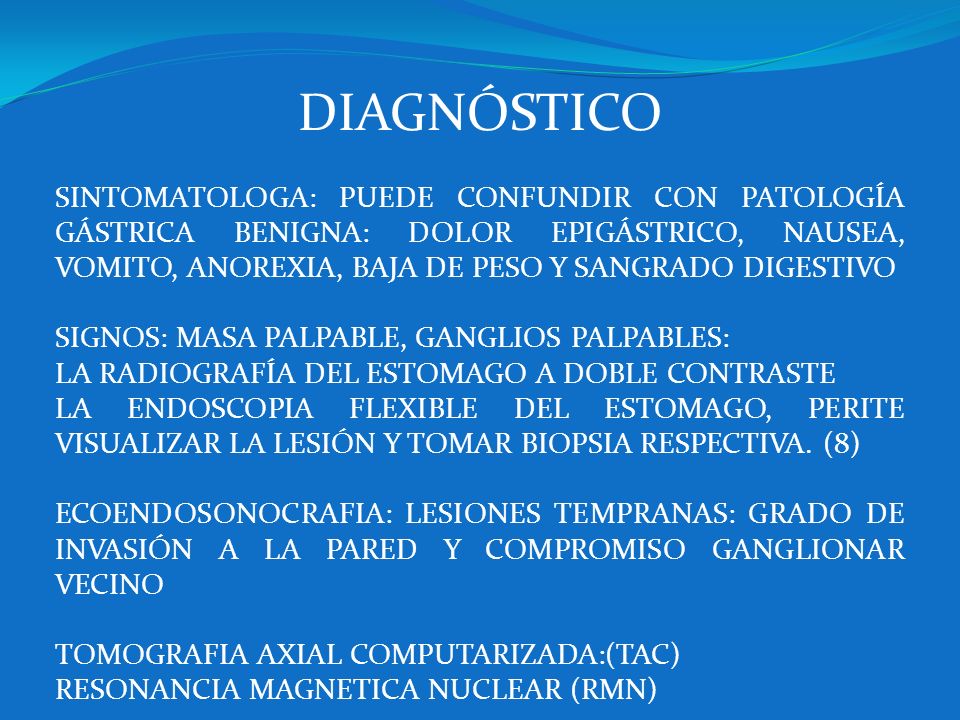 DIAGNÓSTICO

SINTOMATOLOGA: PUEDE CONFUNDIR CON PATOLOGÍA GÁSTRICA BENIGNA: DOLOR EPIGÁSTRICO, NAUSEA, VOMITO, ANOREXIA, BAJA DE PESO Y SANGRADO DIGESTIVO

SIGNOS: MASA PALPABLE, GANGLIOS PALPABLES:
LA RADIOGRAFÍA DEL ESTOMAGO A DOBLE CONTRASTE
LA ENDOSCOPIA FLEXIBLE DEL ESTOMAGO, PERITE VISUALIZAR LA LESIÓN Y TOMAR BIOPSIA RESPECTIVA. (8)

ECOENDOSONOCRAFIA: LESIONES TEMPRANAS: GRADO DE INVASIÓN A LA PARED Y COMPROMISO GANGLIONAR VECINO

TOMOGRAFIA AXIAL COMPUTARIZADA:(TAC)
RESONANCIA MAGNETICA NUCLEAR (RMN)